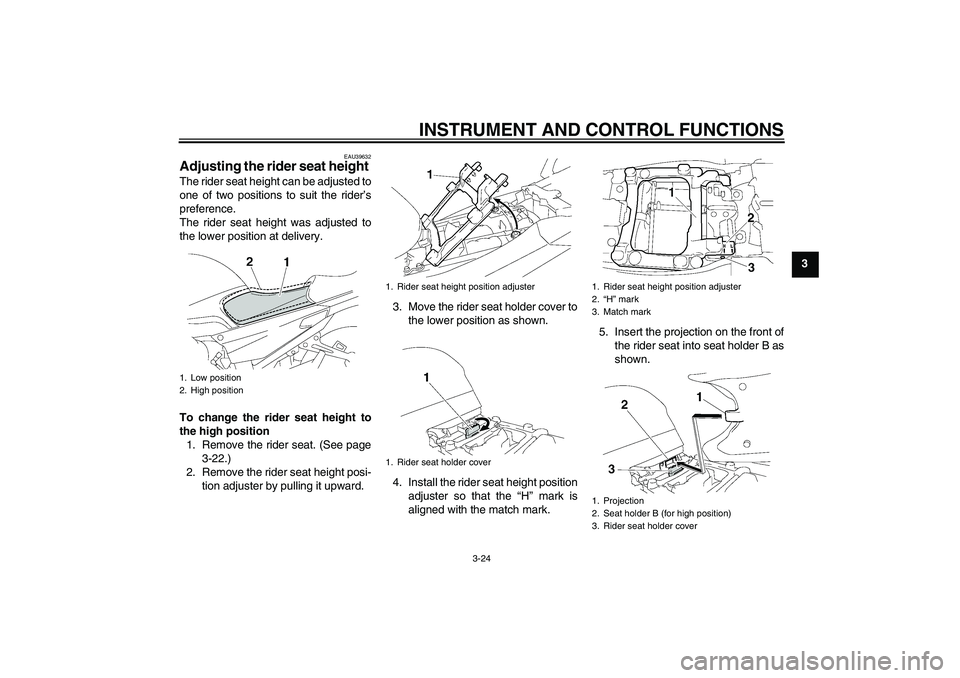 INSTRUMENT AND CONTROL FUNCTIONS

3

EAU39632

Adjusting the rider seat height

The rider seat height can be adjusted to one of two positions to suit the rider's preference.
The rider seat height was adjusted to the lower position at delivery.

2 1

1. Low position
2. High position

To change the rider seat height to the high position

1. Remove the rider seat. (See page 3-22.)
2. Remove the rider seat height position adjuster by pulling it upward.

1

1. Rider seat height position adjuster

3. Move the rider seat holder cover to the lower position as shown.

1

1. Rider seat holder cover

4. Install the rider seat height position adjuster so that the "H" mark is aligned with the match mark.

1
2
3

1. Rider seat height position adjuster
2. "H" mark
3. Match mark

5. Insert the projection on the front of the rider seat into seat holder B as shown.

2
1
3

1. Projection
2. Seat holder B (for high position)
3. Rider seat holder cover

3-24

carmanualsonline.info